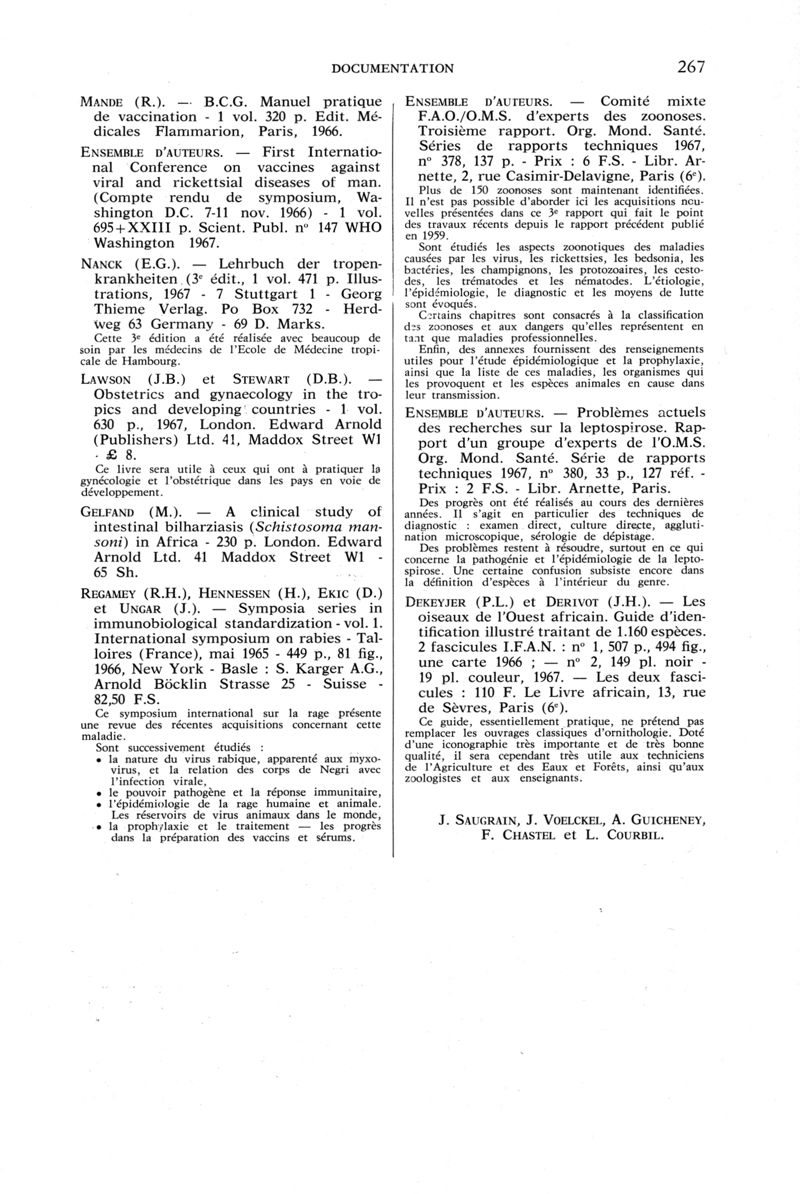 DOCUMENTATION 267

MANDE (R.). — B.C.G. Manuel pratique de vaccination - 1 vol. 320 p. Edit. Médicales Flammarion, Paris, 1966.

ENSEMBLE D'AUTEURS. — First International Conference on vaccines against viral and rickettsial diseases of man. (Compte rendu de symposium, Washington D.C. 7-11 nov. 1966) - 1 vol. 695+XXIII p. Scient. Publ. n° 147 WHO Washington 1967.

NANCK (E.G.). — Lehrbuch der tropenkrankheiten (3e édit., 1 vol. 471 p. Illustrations, 1967 - 7 Stuttgart 1 - Georg Thieme Verlag. Po Box 732 - Herdweg 63 Germany - 69 D. Marks.
Cette 3e édition a été réalisée avec beaucoup de soin par les médecins de l'Ecole de Médecine tropicale de Hambourg.

LAWSON (J.B.) et STEWART (D.B.). — Obstetrics and gynaecology in the tropics and developing countries - 1 vol. 630 p., 1967, London. Edward Arnold (Publishers) Ltd. 41, Maddox Street W1 - £ 8.
Ce livre sera utile à ceux qui ont à pratiquer la gynécologie et l'obstétrique dans les pays en voie de développement.

GELFAND (M.). — A clinical study of intestinal bilharziasis (Schistosoma mansoni) in Africa - 230 p. London. Edward Arnold Ltd. 41 Maddox Street W1 - 65 Sh.

REGAMEY (R.H.), HENNESSEN (H.), EKIC (D.) et UNGAR (J.). — Symposia series in immunobiological standardization - vol. 1. International symposium on rabies - Talloires (France), mai 1965 - 449 p., 81 fig., 1966, New York - Basle : S. Karger A.G., Arnold Böcklin Strasse 25 - Suisse - 82,50 F.S.
Ce symposium international sur la rage présente une revue des récentes acquisitions concernant cette maladie.
Sont successivement étudiés :
• la nature du virus rabique, apparenté aux myxovirus, et la relation des corps de Negri avec l'infection virale,
• le pouvoir pathogène et la réponse immunitaire,
• l'épidémiologie de la rage humaine et animale. Les réservoirs de virus animaux dans le monde,
• la prophylaxie et le traitement — les progrès dans la préparation des vaccins et sérums.

ENSEMBLE D'AUTEURS. — Comité mixte F.A.O./O.M.S. d'experts des zoonoses. Troisième rapport. Org. Mond. Santé. Séries de rapports techniques 1967, n° 378, 137 p. - Prix : 6 F.S. - Libr. Arnette, 2, rue Casimir-Delavigne, Paris (6e).
Plus de 150 zoonoses sont maintenant identifiées. Il n'est pas possible d'aborder ici les acquisitions nouvelles présentées dans ce 3e rapport qui fait le point des travaux récents depuis le rapport précédent publié en 1959.
Sont étudiés les aspects zoonotiques des maladies causées par les virus, les rickettsies, les bedsonia, les bactéries, les champignons, les protozoaires, les cestodes, les trématodes et les nématodes. L'étiologie, l'épidémiologie, le diagnostic et les moyens de lutte sont évoqués.
Certains chapitres sont consacrés à la classification des zoonoses et aux dangers qu'elles représentent en tant que maladies professionnelles.
Enfin, des annexes fournissent des renseignements utiles pour l'étude épidémiologique et la prophylaxie, ainsi que la liste de ces maladies, les organismes qui les provoquent et les espèces animales en cause dans leur transmission.

ENSEMBLE D'AUTEURS. — Problèmes actuels des recherches sur la leptospirose. Rapport d'un groupe d'experts de l'O.M.S. Org. Mond. Santé. Série de rapports techniques 1967, n° 380, 33 p., 127 réf. - Prix : 2 F.S. - Libr. Arnette, Paris.
Des progrès ont été réalisés au cours des dernières années. Il s'agit en particulier des techniques de diagnostic : examen direct, culture directe, agglutination microscopique, sérologie de dépistage.
Des problèmes restent à résoudre, surtout en ce qui concerne la pathogénie et l'épidémiologie de la leptospirose. Une certaine confusion subsiste encore dans la définition d'espèces à l'intérieur du genre.

DEKEYJER (P.L.) et DERIVOT (J.H.). — Les oiseaux de l'Ouest africain. Guide d'identification illustré traitant de 1.160 espèces. 2 fascicules I.F.A.N. : n° 1, 507 p., 494 fig., une carte 1966 ; — n° 2, 149 pl. noir - 19 pl. couleur, 1967. — Les deux fascicules : 110 F. Le Livre africain, 13, rue de Sèvres, Paris (6e).
Ce guide, essentiellement pratique, ne prétend pas remplacer les ouvrages classiques d'ornithologie. Doté d'une iconographie très importante et de très bonne qualité, il sera cependant très utile aux techniciens de l'Agriculture et des Eaux et Forêts, ainsi qu'aux zoologistes et aux enseignants.

J. SAUGRAIN, J. VOELCKEL, A. GUICHENEY, F. CHASTEL et L. COURBIL.